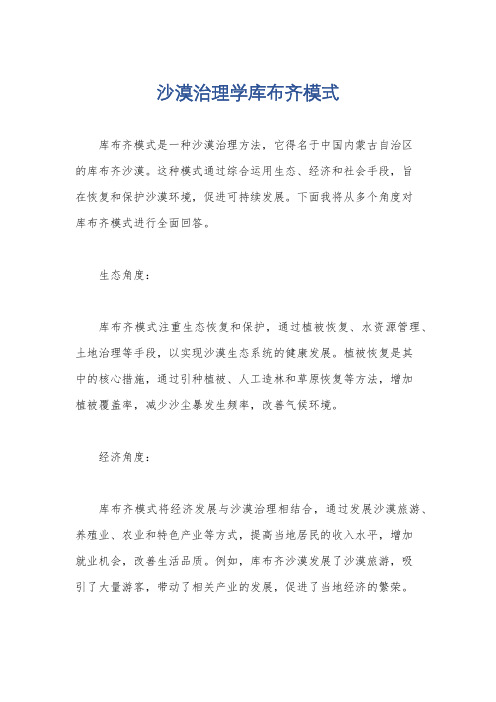 沙漠治理学库布齐模式

库布齐模式是一种沙漠治理方法，它得名于中国内蒙古自治区的库布齐沙漠。这种模式通过综合运用生态、经济和社会手段，旨在恢复和保护沙漠环境，促进可持续发展。下面我将从多个角度对库布齐模式进行全面回答。

生态角度：

库布齐模式注重生态恢复和保护，通过植被恢复、水资源管理、土地治理等手段，以实现沙漠生态系统的健康发展。植被恢复是其中的核心措施，通过引种植被、人工造林和草原恢复等方法，增加植被覆盖率，减少沙尘暴发生频率，改善气候环境。

经济角度：

库布齐模式将经济发展与沙漠治理相结合，通过发展沙漠旅游、养殖业、农业和特色产业等方式，提高当地居民的收入水平，增加就业机会，改善生活品质。例如，库布齐沙漠发展了沙漠旅游，吸引了大量游客，带动了相关产业的发展，促进了当地经济的繁荣。